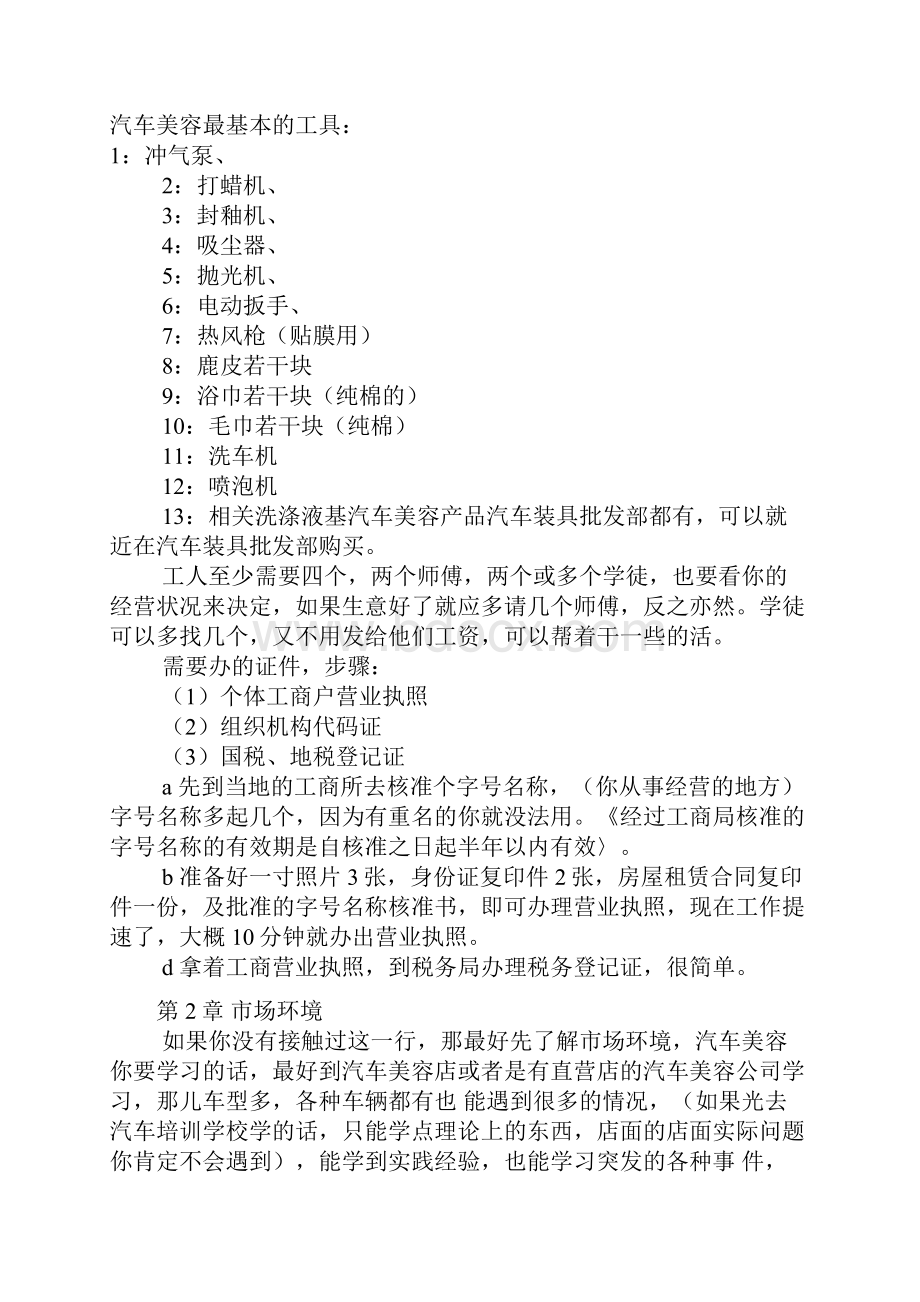 汽车美容最基本的工具：
1：冲气泵、
2：打蜡机、
3：封釉机、
4：吸尘器、
5：抛光机、
6：电动扳手、
7：热风枪（贴膜用）
8：鹿皮若干块
9：浴巾若干块（纯棉的）
10：毛巾若干块（纯棉）
11：洗车机
12：喷泡机
13：相关洗涤液基汽车美容产品汽车装具批发部都有，可以就近在汽车装具批发部购买。

工人至少需要四个，两个师傅，两个或多个学徒，也要看你的经营状况来决定，如果生意好了就应多请几个师傅，反之亦然。学徒可以多找几个，又不用发给他们工资，可以帮着干一些的活。

需要办的证件，步骤：
（1）个体工商户营业执照
（2）组织机构代码证
（3）国税、地税登记证

a 先到当地的工商所去核准个字号名称，（你从事经营的地方）字号名称多起几个，因为有重名的你就没法用。《经过工商局核准的字号名称的有效期是自核准之日起半年以内有效〉。

b 准备好一寸照片 3 张，身份证复印件 2 张，房屋租赁合同复印件一份，及批准的字号名称核准书，即可办理营业执照，现在工作提速了，大概 10 分钟就办出营业执照。

d 拿着工商营业执照，到税务局办理税务登记证，很简单。

第 2 章 市场环境

如果你没有接触过这一行，那最好先了解市场环境，汽车美容你要学习的话，最好到汽车美容店或者是有直营店的汽车美容公司学习，那儿车型多，各种车辆都有也 能遇到很多的情况，（如果光去汽车培训学校学的话，只能学点理论上的东西，店面的店面实际问题你肯定不会遇到），能学到实践经验，也能学习突发的各种事 件，